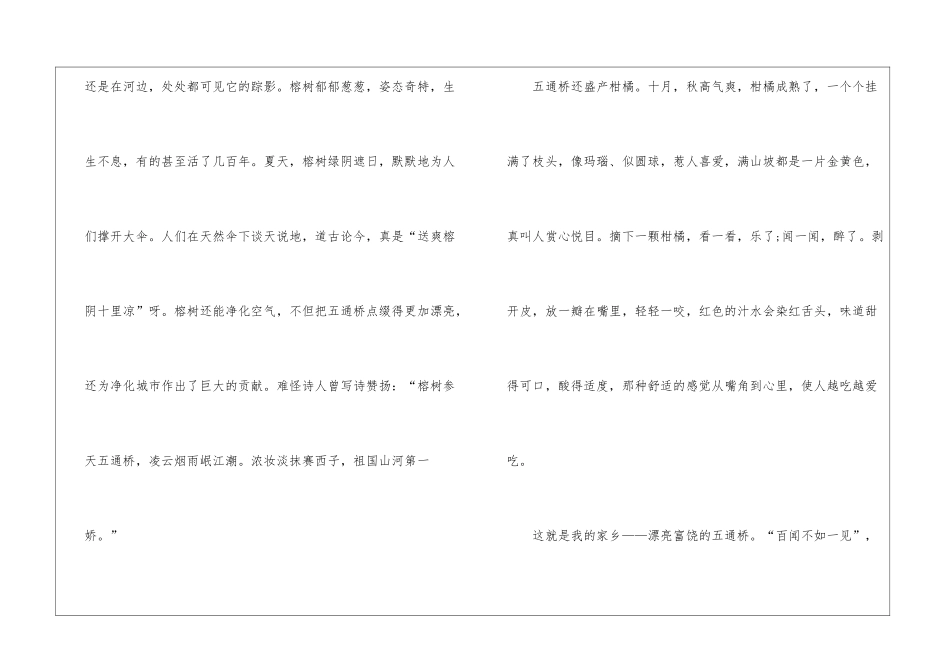 还是在河边，处处都可见它的踪影。榕树郁郁葱葱，姿态奇特，生生不息，有的甚至活了几百年。夏天，榕树绿阴遮日，默默地为人们撑开大伞。人们在天然伞下谈天说地，道古论今，真是“送爽榕阴十里凉”呀。榕树还能净化空气，不但把五通桥点缀得更加漂亮，还为净化城市作出了巨大的贡献。难怪诗人曾写诗赞扬：“榕树参天五通桥，凌云烟雨岷江潮。浓妆淡抹赛西子，祖国山河第一娇。”

五通桥还盛产柑橘。十月，秋高气爽，柑橘成熟了，一个个挂满了枝头，像玛瑙、似圆球，惹人喜爱，满山坡都是一片金黄色，真叫人赏心悦目。摘下一颗柑橘，看一看，乐了;闻一闻，醉了。剥开皮，放一瓣在嘴里，轻轻一咬，红色的汁水会染红舌头，味道甜得可口，酸得适度，那种舒适的感觉从嘴角到心里，使人越吃越爱吃。

这就是我的家乡——漂亮富饶的五通桥。“百闻不如一见”，